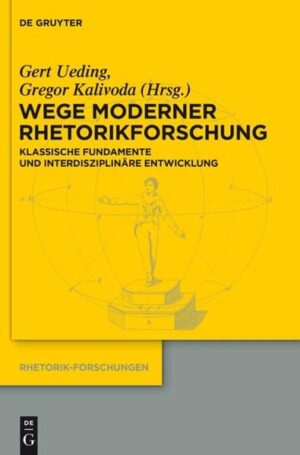 DE GRUYTER

Gert Ueding,
Gregor Kalivoda (Hrsg.)

WEGE MODERNER RHETORIKFORSCHUNG

KLASSISCHE FUNDAMENTE UND INTERDISZIPLINÄRE ENTWICKLUNG

RHETORIK-FORSCHUNGEN

DE
G